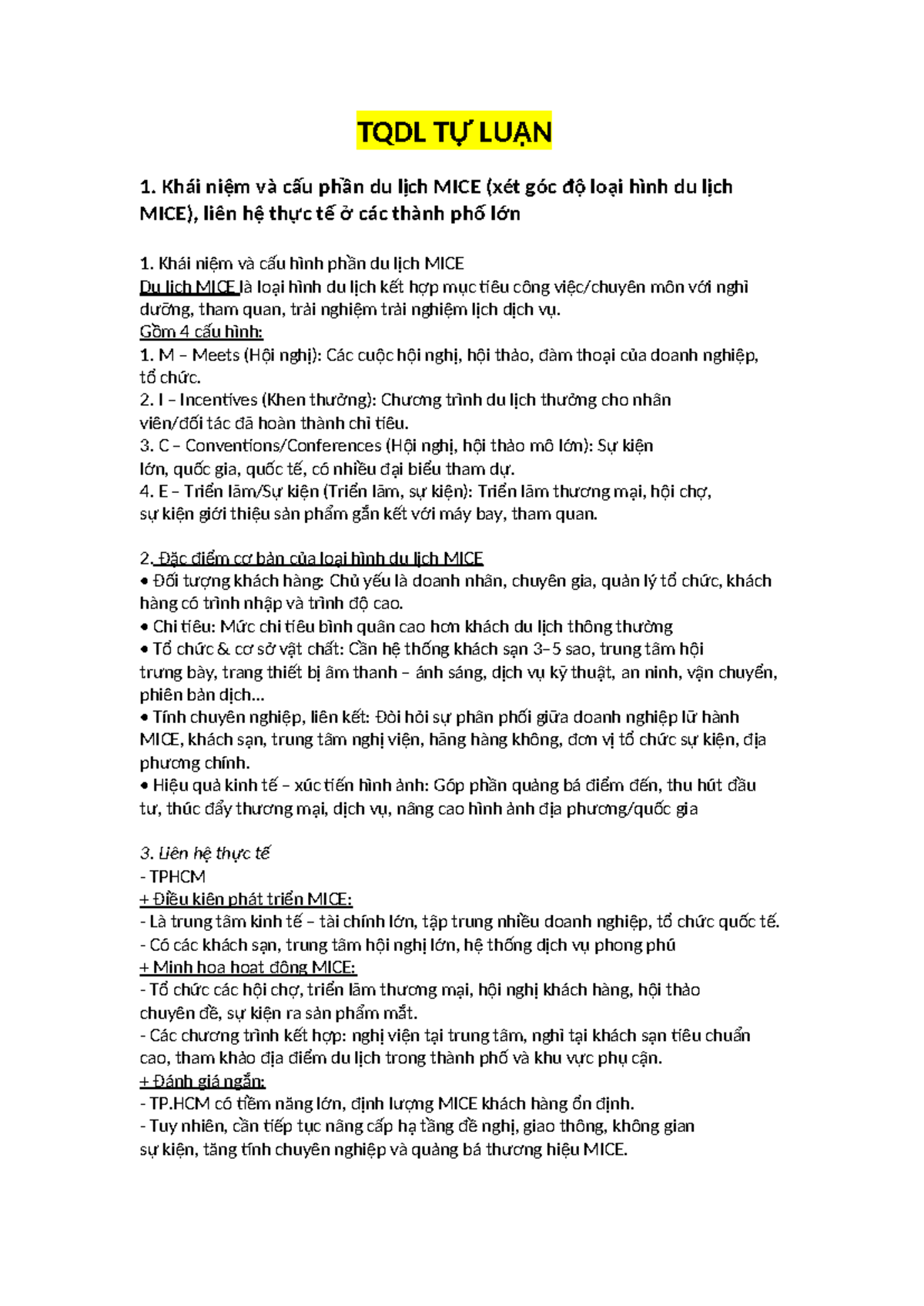 TQDL TỰ LUẬN

1. Khái niệm và cấu phần du lịch MICE (xét góc độ loại hình du lịch MICE), liên hệ thực tế ở các thành phố lớn

1. Khái niệm và cấu hình phần du lịch MICE
Du lịch MICE là loại hình du lịch kết hợp mục tiêu công việc/chuyên môn với nghỉ dưỡng, tham quan, trải nghiệm trải nghiệm lịch dịch vụ.
Gồm 4 cấu hình:
1. M – Meets (Hội nghị): Các cuộc hội nghị, hội thảo, đàm thoại của doanh nghiệp, tổ chức.
2. I – Incentives (Khen thưởng): Chương trình du lịch thưởng cho nhân viên/đối tác đã hoàn thành chỉ tiêu.
3. C – Conventions/Conferences (Hội nghị, hội thảo mô lớn): Sự kiện lớn, quốc gia, quốc tế, có nhiều đại biểu tham dự.
4. E – Triển lãm/Sự kiện (Triển lãm, sự kiện): Triển lãm thương mại, hội chợ, sự kiện giới thiệu sản phẩm gắn kết với máy bay, tham quan.

2. Đặc điểm cơ bản của loại hình du lịch MICE
• Đối tượng khách hàng: Chủ yếu là doanh nhân, chuyên gia, quản lý tổ chức, khách hàng có trình nhập và trình độ cao.
• Chi tiêu: Mức chi tiêu bình quân cao hơn khách du lịch thông thường
• Tổ chức & cơ sở vật chất: Cần hệ thống khách sạn 3–5 sao, trung tâm hội trưng bày, trang thiết bị âm thanh – ánh sáng, dịch vụ kỹ thuật, an ninh, vận chuyển, phiên bản dịch...
• Tính chuyên nghiệp, liên kết: Đòi hỏi sự phân phối giữa doanh nghiệp lữ hành MICE, khách sạn, trung tâm nghị viện, hãng hàng không, đơn vị tổ chức sự kiện, địa phương chính.
• Hiệu quả kinh tế – xúc tiến hình ảnh: Góp phần quảng bá điểm đến, thu hút đầu tư, thúc đẩy thương mại, dịch vụ, nâng cao hình ảnh địa phương/quốc gia

3. Liên hệ thực tế
- TPHCM
+ Điều kiện phát triển MICE:
- Là trung tâm kinh tế – tài chính lớn, tập trung nhiều doanh nghiệp, tổ chức quốc tế.
- Có các khách sạn, trung tâm hội nghị lớn, hệ thống dịch vụ phong phú
+ Minh họa hoạt động MICE:
- Tổ chức các hội chợ, triển lãm thương mại, hội nghị khách hàng, hội thảo chuyên đề, sự kiện ra sản phẩm mắt.
- Các chương trình kết hợp: nghị viện tại trung tâm, nghỉ tại khách sạn tiêu chuẩn cao, tham khảo địa điểm du lịch trong thành phố và khu vực phụ cận.
+ Đánh giá ngắn:
- TP.HCM có tiềm năng lớn, định lượng MICE khách hàng ổn định.
- Tuy nhiên, cần tiếp tục nâng cấp hạ tầng đề nghị, giao thông, không gian sự kiện, tăng tính chuyên nghiệp và quảng bá thương hiệu MICE.